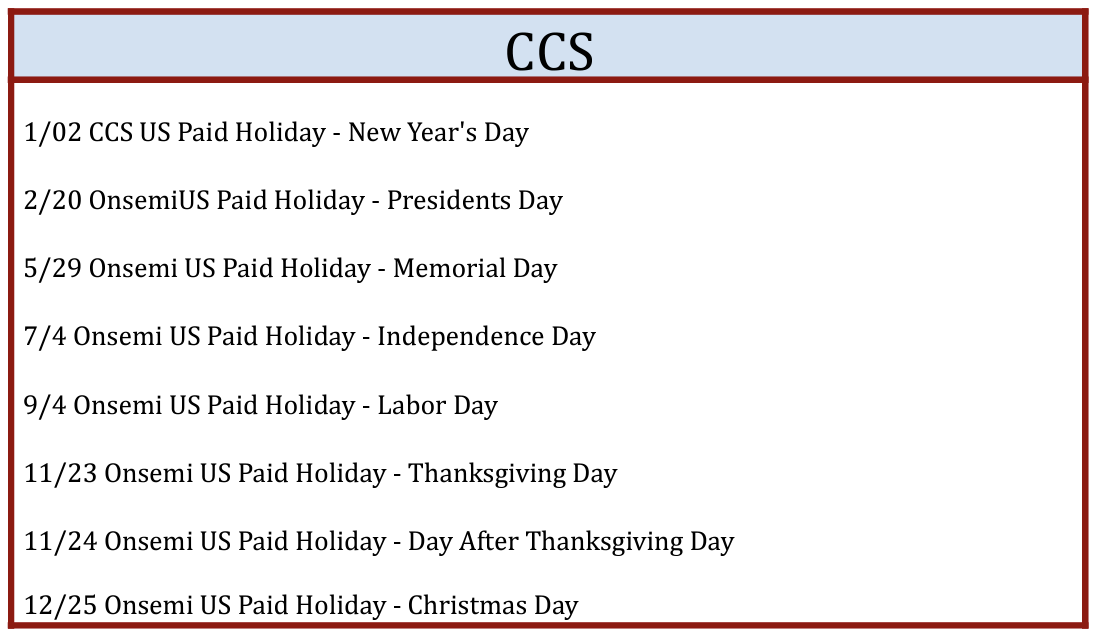 CCS

1/02 CCS US Paid Holiday - New Year's Day

2/20 OnsemiUS Paid Holiday - Presidents Day

5/29 Onsemi US Paid Holiday - Memorial Day

7/4 Onsemi US Paid Holiday - Independence Day

9/4 Onsemi US Paid Holiday - Labor Day

11/23 Onsemi US Paid Holiday - Thanksgiving Day

11/24 Onsemi US Paid Holiday - Day After Thanksgiving Day

12/25 Onsemi US Paid Holiday - Christmas Day